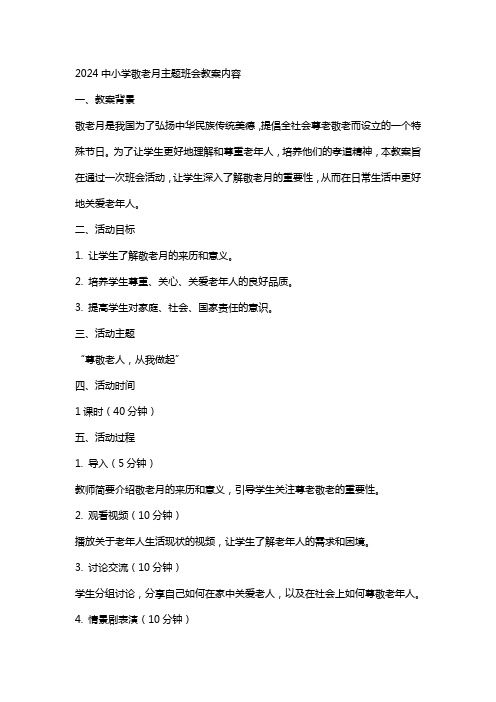 2024 中小学敬老月主题班会教案内容

一、教案背景

敬老月是我国为了弘扬中华民族传统美德，提倡全社会尊老敬老而设立的一个特殊节日。为了让学生更好地理解和尊重老年人，培养他们的孝道精神，本教案旨在通过一次班会活动，让学生深入了解敬老月的重要性，从而在日常生活中更好地关爱老年人。

二、活动目标

1. 让学生了解敬老月的来历和意义。

2. 培养学生尊重、关心、关爱老年人的良好品质。

3. 提高学生对家庭、社会、国家责任的意识。

三、活动主题

“尊敬老人，从我做起”

四、活动时间

1 课时（40 分钟）

五、活动过程

1. 导入（5 分钟）

教师简要介绍敬老月的来历和意义，引导学生关注尊老敬老的重要性。

2. 观看视频（10 分钟）

播放关于老年人生活现状的视频，让学生了解老年人的需求和困境。

3. 讨论交流（10 分钟）

学生分组讨论，分享自己如何在家中关爱老人，以及在社会上如何尊敬老年人。

4. 情景剧表演（10 分钟）